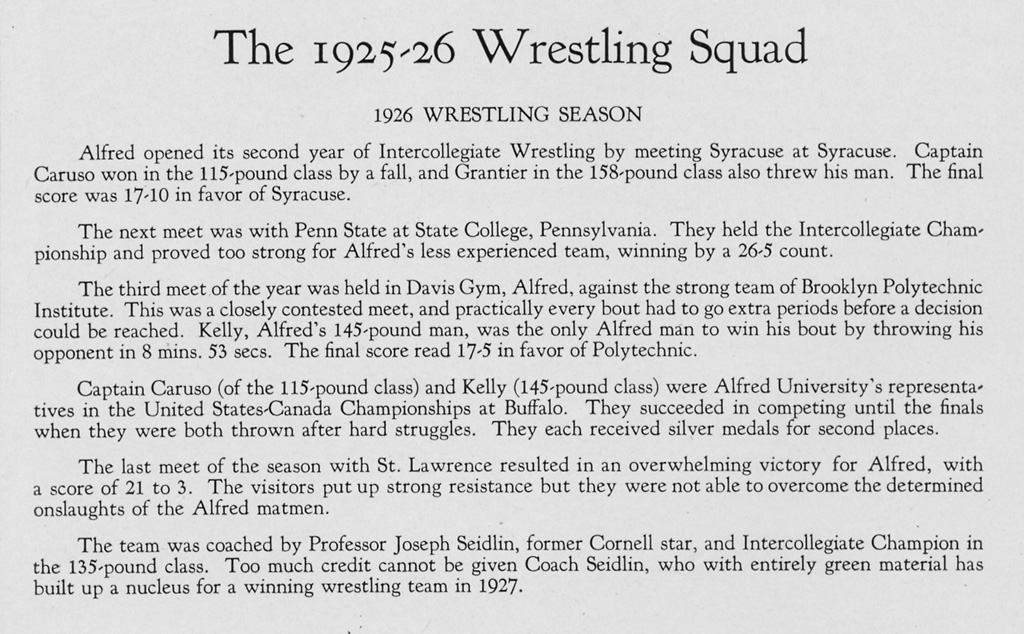 The 1925-26 Wrestling Squad

1926 WRESTLING SEASON

Alfred opened its second year of Intercollegiate Wrestling by meeting Syracuse at Syracuse. Captain Caruso won in the 115-pound class by a fall, and Grantier in the 158-pound class also threw his man. The final score was 17-10 in favor of Syracuse.

The next meet was with Penn State at State College, Pennsylvania. They held the Intercollegiate Championship and proved too strong for Alfred's less experienced team, winning by a 26-5 count.

The third meet of the year was held in Davis Gym, Alfred, against the strong team of Brooklyn Polytechnic Institute. This was a closely contested meet, and practically every bout had to go extra periods before a decision could be reached. Kelly, Alfred's 145-pound man, was the only Alfred man to win his bout by throwing his opponent in 8 mins. 53 secs. The final score read 17-5 in favor of Polytechnic.

Captain Caruso (of the 115-pound class) and Kelly (145-pound class) were Alfred University's representatives in the United States-Canada Championships at Buffalo. They succeeded in competing until the finals when they were both thrown after hard struggles. They each received silver medals for second places.

The last meet of the season with St. Lawrence resulted in an overwhelming victory for Alfred, with a score of 21 to 3. The visitors put up strong resistance but they were not able to overcome the determined onslaughts of the Alfred matmen.

The team was coached by Professor Joseph Seidlin, former Cornell star, and Intercollegiate Champion in the 135-pound class. Too much credit cannot be given Coach Seidlin, who with entirely green material has built up a nucleus for a winning wrestling team in 1927.